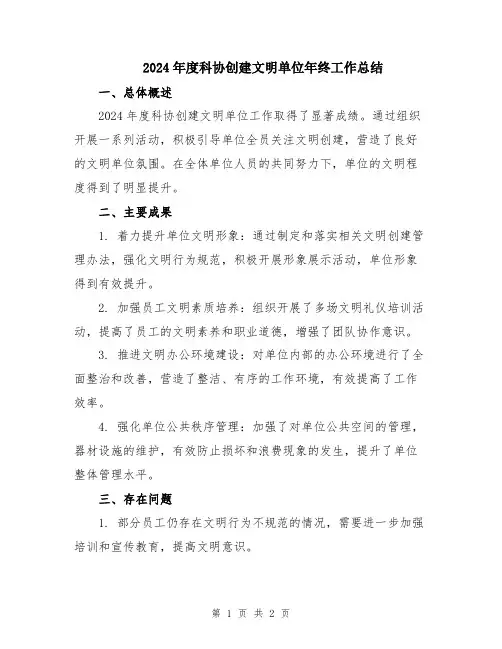 2024年度科协创建文明单位年终工作总结

一、总体概述

2024年度科协创建文明单位工作取得了显著成绩。通过组织开展一系列活动，积极引导单位全员关注文明创建，营造了良好的文明单位氛围。在全体单位人员的共同努力下，单位的文明程度得到了明显提升。

二、主要成果

1. 着力提升单位文明形象：通过制定和落实相关文明创建管理办法，强化文明行为规范，积极开展形象展示活动，单位形象得到有效提升。

2. 加强员工文明素质培养：组织开展了多场文明礼仪培训活动，提高了员工的文明素养和职业道德，增强了团队协作意识。

3. 推进文明办公环境建设：对单位内部的办公环境进行了全面整治和改善，营造了整洁、有序的工作环境，有效提高了工作效率。

4. 强化单位公共秩序管理：加强了对单位公共空间的管理，器材设施的维护，有效防止损坏和浪费现象的发生，提升了单位整体管理水平。

三、存在问题

1. 部分员工仍存在文明行为不规范的情况，需要进一步加强培训和宣传教育，提高文明意识。

第 1 页 共 2 页